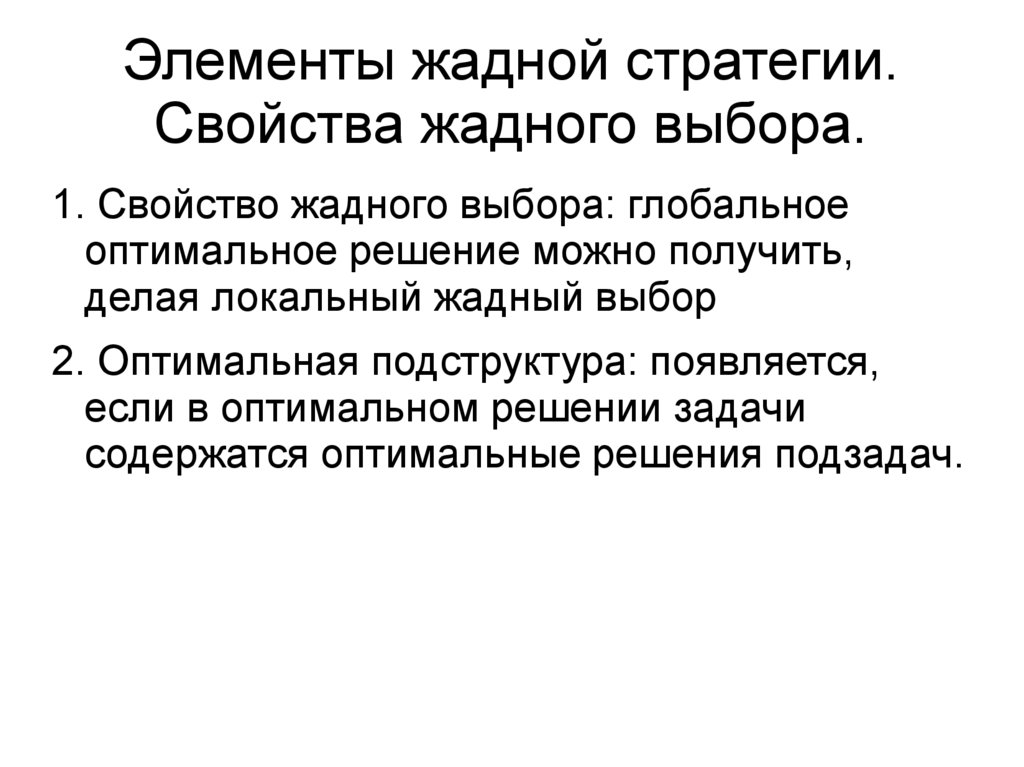 Элементы жадной стратегии.
Свойства жадного выбора.

1. Свойство жадного выбора: глобальное оптимальное решение можно получить, делая локальный жадный выбор

2. Оптимальная подструктура: появляется, если в оптимальном решении задачи содержатся оптимальные решения подзадач.